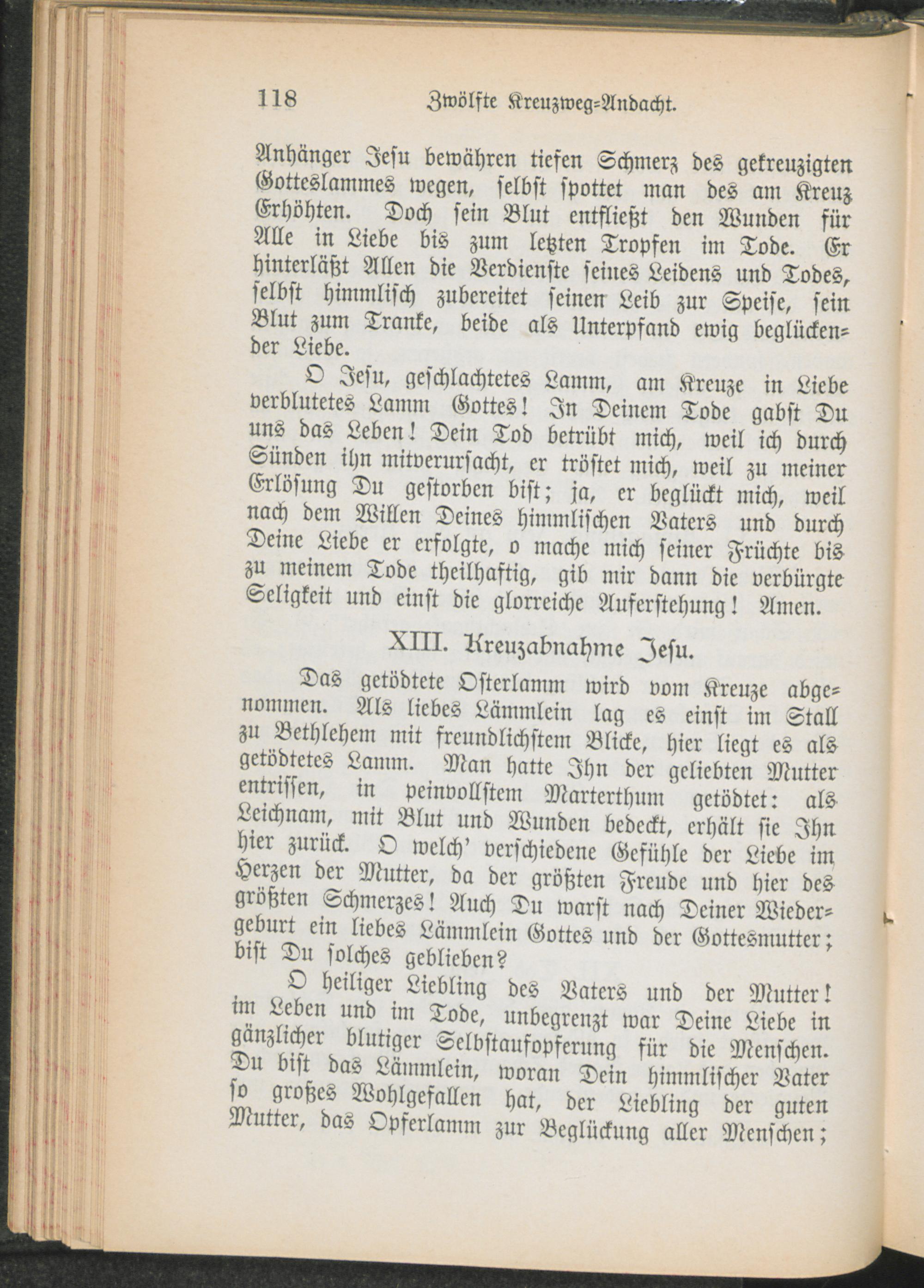 118 Zwölfte Kreuzweg-Andacht.

Anhänger Jesu bewähren tiefen Schmerz des gekreuzigten Gotteslammes wegen, selbst spottet man des am Kreuz Erhöhten. Doch sein Blut entfließt den Wunden für Alle in Liebe bis zum letzten Tropfen im Tode. Er hinterläßt Allen die Verdienste seines Leidens und Todes, selbst himmlisch zubereitet seinen Leib zur Speise, sein Blut zum Tranke, beide als Unterpfand ewig beglückender Liebe.

O Jesu, geschlachtetes Lamm, am Kreuze in Liebe verblutetes Lamm Gottes! In Deinem Tode gabst Du uns das Leben! Dein Tod betrübt mich, weil ich durch Sünden ihn mitverursacht, er tröstet mich, weil zu meiner Erlösung Du gestorben bist; ja, er beglückt mich, weil nach dem Willen Deines himmlischen Vaters und durch Deine Liebe er erfolgte, o mache mich seiner Früchte bis zu meinem Tode theilhaftig, gib mir dann die verbürgte Seligkeit und einst die glorreiche Auferstehung! Amen.

XIII. Kreuzabnahme Jesu.

Das getödtete Osterlamm wird vom Kreuze abgenommen. Als liebes Lämmlein lag es einst im Stall zu Bethlehem mit freundlichstem Blicke, hier liegt es als getödtetes Lamm. Man hatte Ihn der geliebten Mutter entrissen, in peinvollstem Marterthum getödtet: als Leichnam, mit Blut und Wunden bedeckt, erhält sie Ihn hier zurück. O welch' verschiedene Gefühle der Liebe im Herzen der Mutter, da der größten Freude und hier des größten Schmerzes! Auch Du warst nach Deiner Wiedergeburt ein liebes Lämmlein Gottes und der Gottesmutter; bist Du solches geblieben?

O heiliger Liebling des Vaters und der Mutter! im Leben und im Tode, unbegrenzt war Deine Liebe in gänzlicher blutiger Selbstaufopferung für die Menschen. Du bist das Lämmlein, woran Dein himmlischer Vater so großes Wohlgefallen hat, der Liebling der guten Mutter, das Opferlamm zur Beglückung aller Menschen;